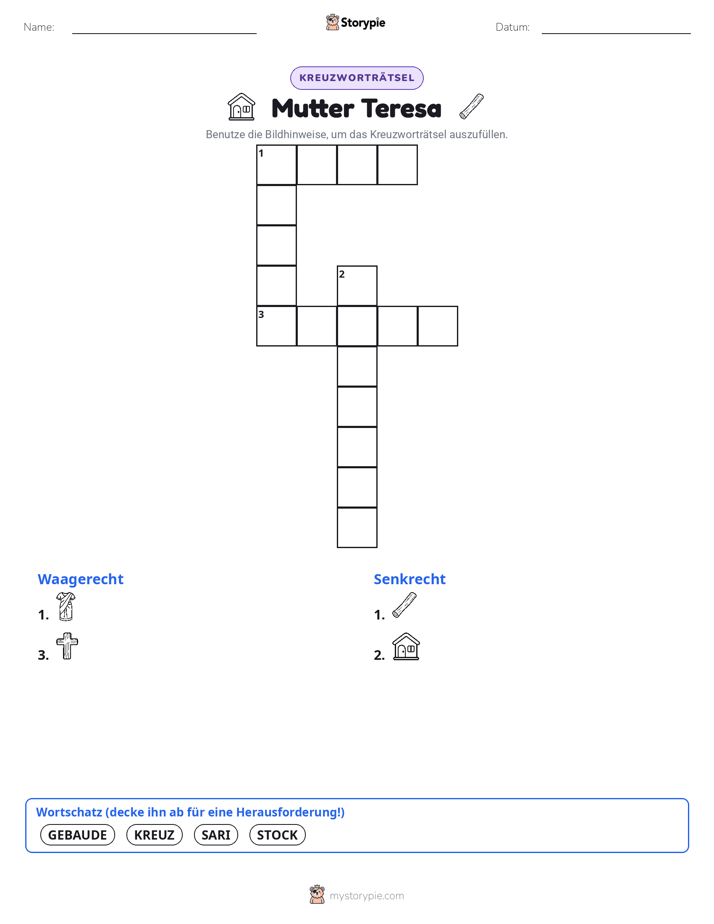 Name:

Storypie

Datum:

KREUZWORTRÄTSEL

Mutter Teresa

Benutze die Bildhinweise, um das Kreuzworträtsel auszufüllen.

1

2

3

Waagerecht

1.

3.

Senkrecht

1.

2.

Wortschatz (decke ihn ab für eine Herausforderung!)

GEBAUDE KREUZ SARI STOCK

mystorypie.com